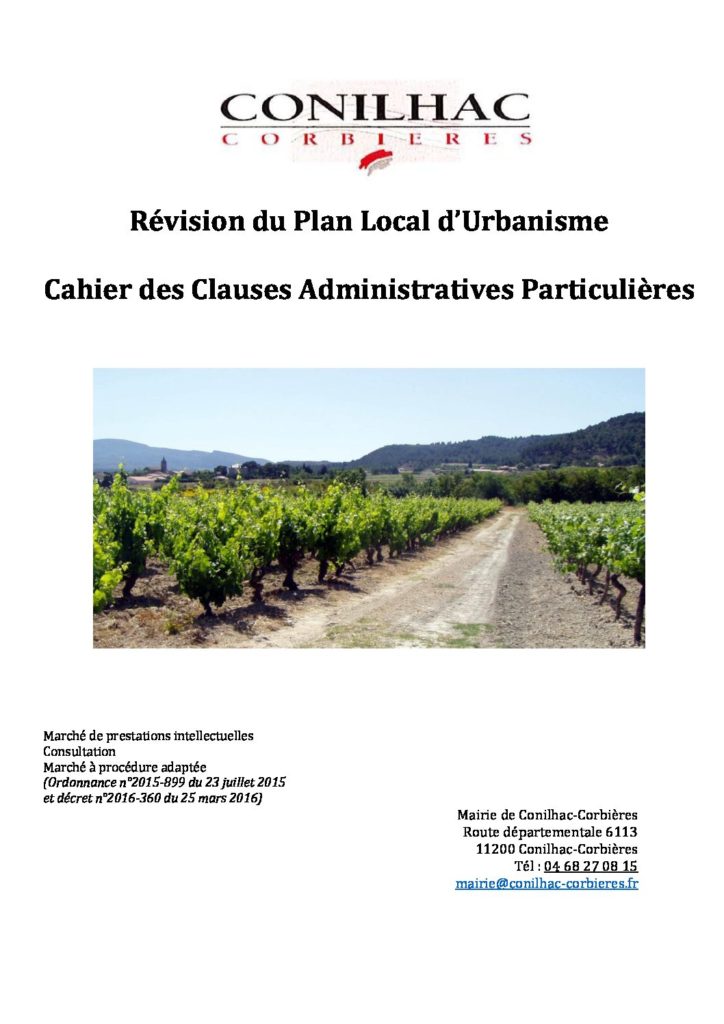 CONILHAC
CORBIERES

Révision du Plan Local d'Urbanisme

Cahier des Clauses Administratives Particulières

Marché de prestations intellectuelles
Consultation
Marché à procédure adaptée
(Ordonnance n°2015-899 du 23 juillet 2015 et décret n°2016-360 du 25 mars 2016)

Mairie de Conilhac-Corbières
Route départementale 6113
11200 Conilhac-Corbières
Tél : 04 68 27 08 15
mairie@conilhac-corbieres.fr